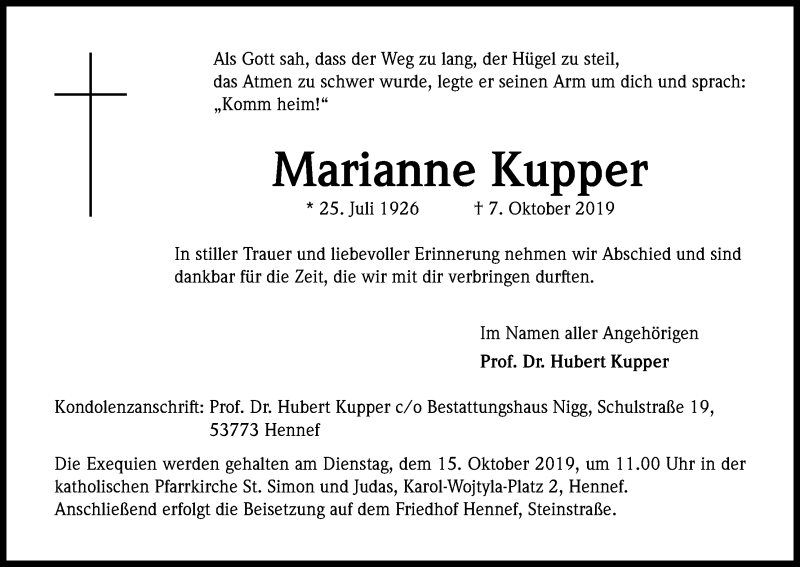 Als Gott sah, dass der Weg zu lang, der Hügel zu steil, das Atmen zu schwer wurde, legte er seinen Arm um dich und sprach: „Komm heim!“

Marianne Kupper

* 25. Juli 1926 † 7. Oktober 2019

In stiller Trauer und liebevoller Erinnerung nehmen wir Abschied und sind dankbar für die Zeit, die wir mit dir verbringen durften.

Im Namen aller Angehörigen
Prof. Dr. Hubert Kupper

Kondolenzanschrift: Prof. Dr. Hubert Kupper c/o Bestattungshaus Nigg, Schulstraße 19, 53773 Hennef

Die Exequien werden gehalten am Dienstag, dem 15. Oktober 2019, um 11.00 Uhr in der katholischen Pfarrkirche St. Simon und Judas, Karol-Wojtyla-Platz 2, Hennef. Anschließend erfolgt die Beisetzung auf dem Friedhof Hennef, Steinstraße.